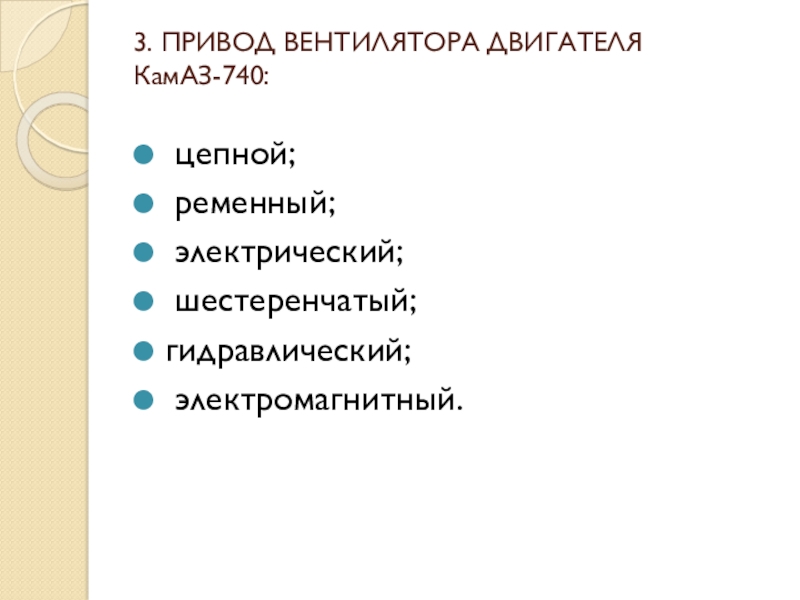 3. ПРИВОД ВЕНТИЛЯТОРА ДВИГАТЕЛЯ КамАЗ-740:

• цепной;
• ременный;
• электрический;
• шестеренчатый;
• гидравлический;
• электромагнитный.